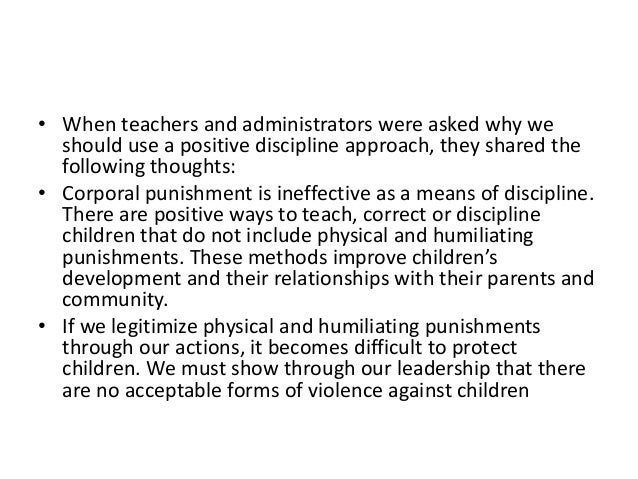 • When teachers and administrators were asked why we should use a positive discipline approach, they shared the following thoughts:
• Corporal punishment is ineffective as a means of discipline. There are positive ways to teach, correct or discipline children that do not include physical and humiliating punishments. These methods improve children's development and their relationships with their parents and community.
• If we legitimize physical and humiliating punishments through our actions, it becomes difficult to protect children. We must show through our leadership that there are no acceptable forms of violence against children